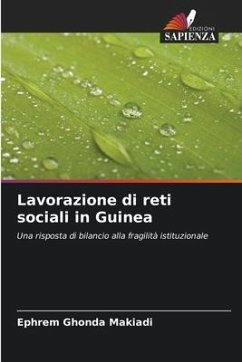 EDIZIONI
SAPIENZA

Lavorazione di reti sociali in Guinea

Una risposta di bilancio alla fragilità istituzionale

Ephrem Ghonda Makiadi